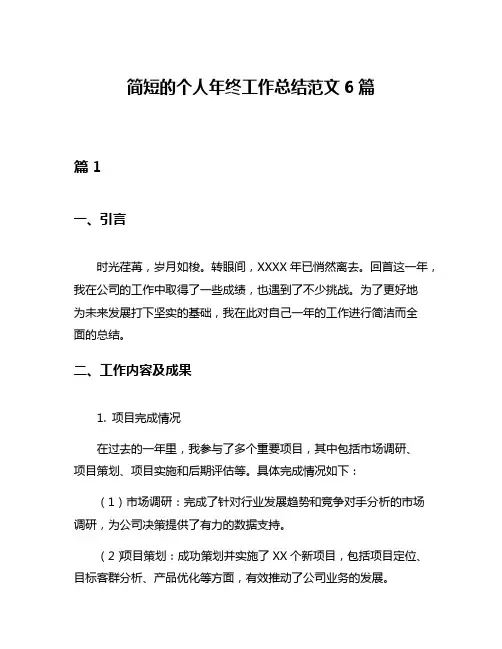 简短的个人年终工作总结范文 6 篇

篇 1

一、引言

时光荏苒，岁月如梭。转眼间，XXXX 年已悄然离去。回首这一年，我在公司的工作中取得了一些成绩，也遇到了不少挑战。为了更好地为未来发展打下坚实的基础，我在此对自己一年的工作进行简洁而全面的总结。

二、工作内容及成果

1. 项目完成情况

在过去的一年里，我参与了多个重要项目，其中包括市场调研、项目策划、项目实施和后期评估等。具体完成情况如下：

（1）市场调研：完成了针对行业发展趋势和竞争对手分析的市场调研，为公司决策提供了有力的数据支持。

（2）项目策划：成功策划并实施了 XX 个新项目，包括项目定位、目标客群分析、产品优化等方面，有效推动了公司业务的发展。